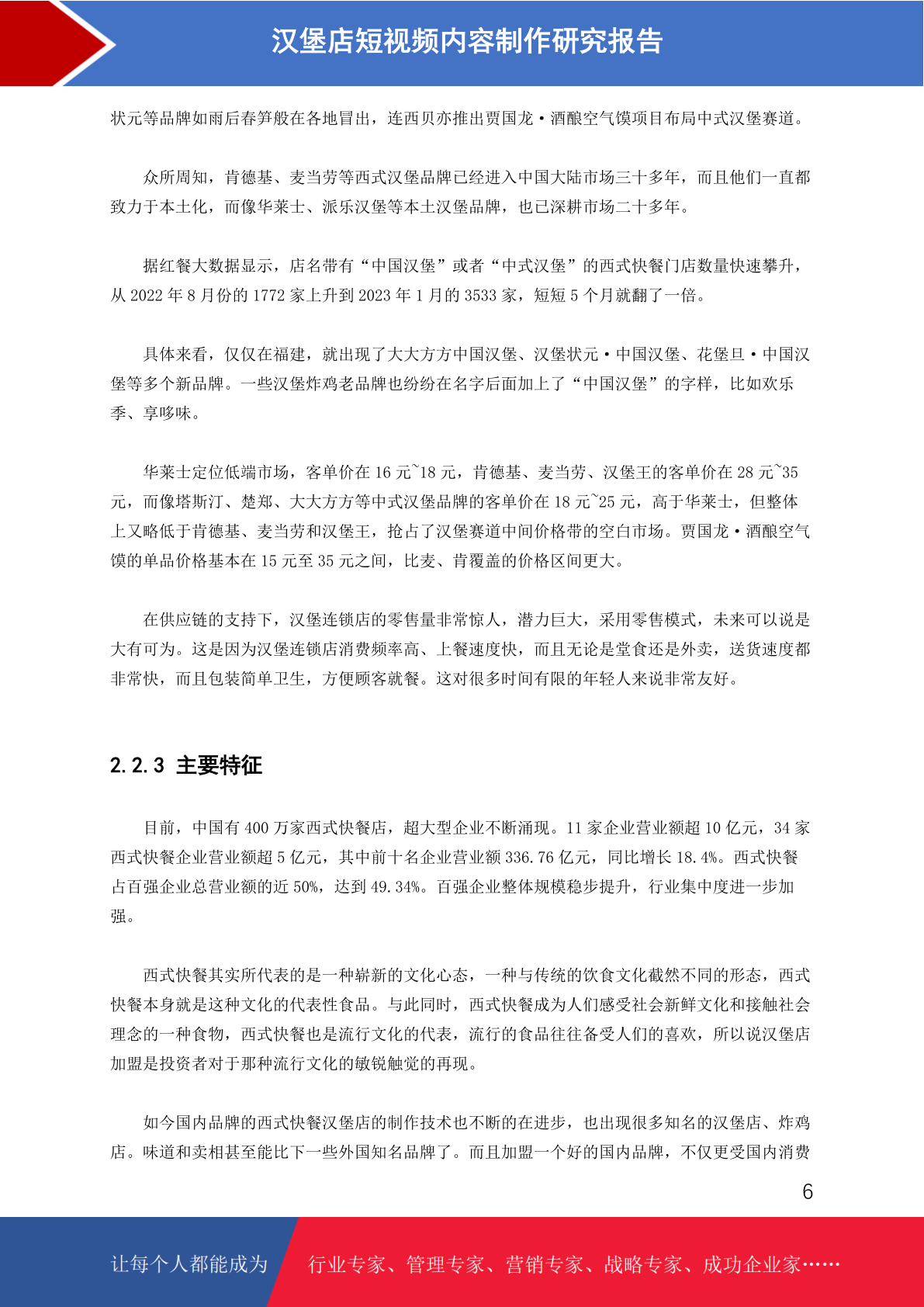 汉堡店短视频内容制作研究报告

状元等品牌如雨后春笋般在各地冒出，连西贝亦推出贾国龙·酒酿空气馍项目布局中式汉堡赛道。

众所周知，肯德基、麦当劳等西式汉堡品牌已经进入中国大陆市场三十多年，而且他们一直都致力于本土化，而像华莱士、派乐汉堡等本土汉堡品牌，也已深耕市场二十多年。

据红餐大数据显示，店名带有“中国汉堡”或者“中式汉堡”的西式快餐门店数量快速攀升，从 2022 年 8 月份的 1772 家上升到 2023 年 1 月的 3533 家，短短 5 个月就翻了一倍。

具体来看，仅仅在福建，就出现了大大方方中国汉堡、汉堡状元·中国汉堡、花堡旦·中国汉堡等多个新品牌。一些汉堡炸鸡老品牌也纷纷在名字后面加上了“中国汉堡”的字样，比如欢乐季、享哆味。

华莱士定位低端市场，客单价在 16 元~18 元，肯德基、麦当劳、汉堡王的客单价在 28 元~35 元，而像塔斯汀、楚郑、大大方方等中式汉堡品牌的客单价在 18 元~25 元，高于华莱士，但整体上又略低于肯德基、麦当劳和汉堡王，抢占了汉堡赛道中间价格带的空白市场。贾国龙·酒酿空气馍的单品价格基本在 15 元至 35 元之间，比麦、肯覆盖的价格区间更大。

在供应链的支持下，汉堡连锁店的零售量非常惊人，潜力巨大，采用零售模式，未来可以说是大有可为。这是因为汉堡连锁店消费频率高、上餐速度快，而且无论是堂食还是外卖，送货速度都非常快，而且包装简单卫生，方便顾客就餐。这对很多时间有限的年轻人来说非常友好。

2.2.3 主要特征

目前，中国有 400 万家西式快餐店，超大型企业不断涌现。11 家企业营业额超 10 亿元，34 家西式快餐企业营业额超 5 亿元，其中前十名企业营业额 336.76 亿元，同比增长 18.4%。西式快餐占百强企业总营业额的近 50%，达到 49.34%。百强企业整体规模稳步提升，行业集中度进一步加强。

西式快餐其实所代表的是一种崭新的文化心态，一种与传统的饮食文化截然不同的形态，西式快餐本身就是这种文化的代表性食品。与此同时，西式快餐成为人们感受社会新鲜文化和接触社会理念的一种食物，西式快餐也是流行文化的代表，流行的食品往往备受人们的喜欢，所以说汉堡店加盟是投资者对于那种流行文化的敏锐触觉的再现。

如今国内品牌的西式快餐汉堡店的制作技术也不断的在进步，也出现很多知名的汉堡店、炸鸡店。味道和卖相甚至能比下一些外国知名品牌了。而且加盟一个好的国内品牌，不仅更受国内消费

6

让每个人都能成为 行业专家、管理专家、营销专家、战略专家、成功企业家……